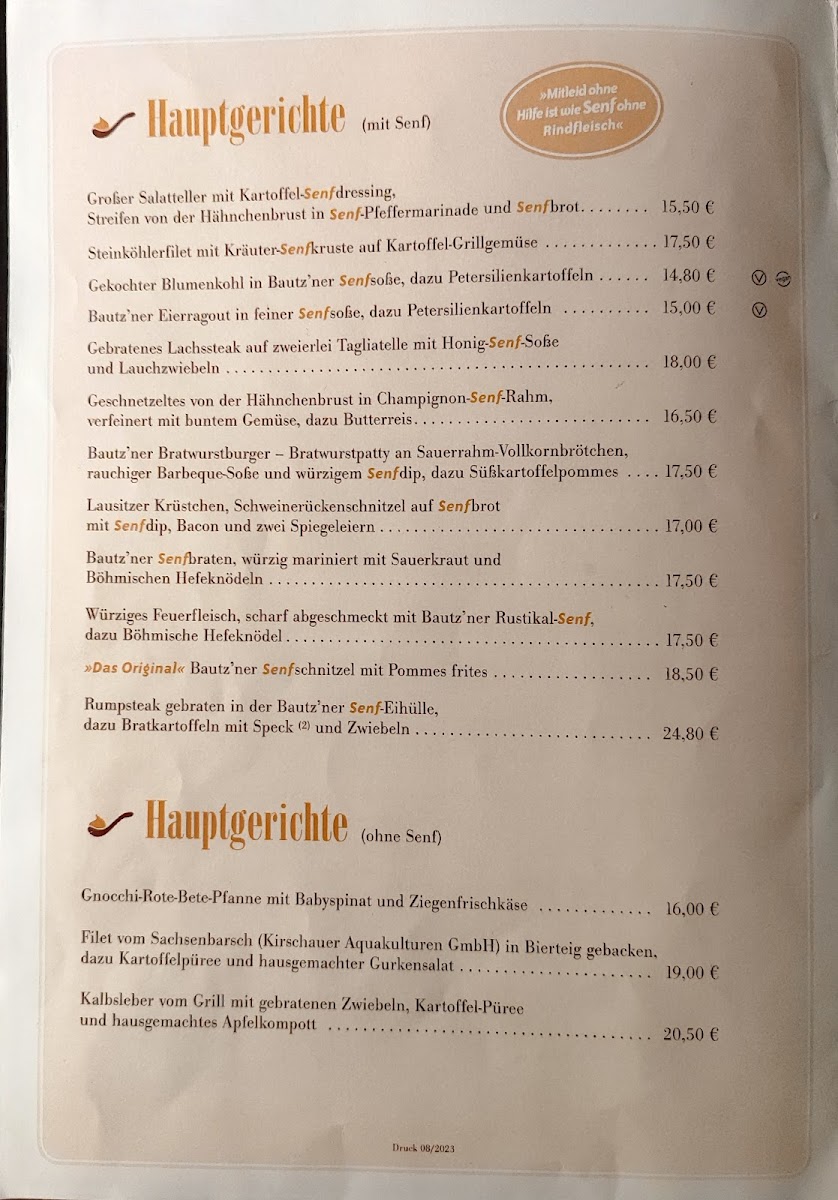 Hauptgerichte (mit Senf)

»Mitleid ohne Hilfe ist wie Senf ohne Rindfleisch«

Großer Salatteller mit Kartoffel-Senfdressing, Streifen von der Hähnchenbrust in Senf-Pfeffermarinade und Senfbrot 15,50 €

Steinköhlerfilet mit Kräuter-Senfkruste auf Kartoffel-Grillgemüse 17,50 €

Gekochter Blumenkohl in Bautz'ner Senfsoße, dazu Petersilienkartoffeln 14,80 €

Bautz'ner Eierragout in feiner Senfsoße, dazu Petersilienkartoffeln 15,00 €

Gebratenes Lachssteak auf zweierlei Tagliatelle mit Honig-Senf-Soße und Lauchzwiebeln 18,00 €

Geschnetzeltes von der Hähnchenbrust in Champignon-Senf-Rahm, verfeinert mit buntem Gemüse, dazu Butterreis 16,50 €

Bautz'ner Bratwurstburger – Bratwurstpatty an Sauerrahm-Vollkornbrötchen, rauchiger Barbeque-Soße und würzigem Senfdip, dazu Süßkartoffelpommes 17,50 €

Lausitzer Krüstchen, Schweinerückenschnitzel auf Senfbrot mit Senfdip, Bacon und zwei Spiegeleiern 17,00 €

Bautz'ner Senfbraten, würzig mariniert mit Sauerkraut und Böhmischen Hefeknödeln 17,50 €

Würziges Feuerfleisch, scharf abgeschmeckt mit Bautz'ner Rustikal-Senf, dazu Böhmische Hefeknödel 17,50 €

»Das Original« Bautz'ner Senfschnitzel mit Pommes frites 18,50 €

Rumpsteak gebraten in der Bautz'ner Senf-Eihülle, dazu Bratkartoffeln mit Speck $^{(2)}$ und Zwiebeln 24,80 €

Hauptgerichte (ohne Senf)

Gnocchi-Rote-Bete-Pfanne mit Babyspinat und Ziegenfrischkäse 16,00 €

Filet vom Sachsenbarsch (Kirschauer Aquakulturen GmbH) in Bierteig gebacken, dazu Kartoffelpüree und hausgemachter Gurkensalat 19,00 €

Kalbsleber vom Grill mit gebratenen Zwiebeln, Kartoffel-Püree und hausgemachtes Apfelkompott 20,50 €

Druck 08/2023